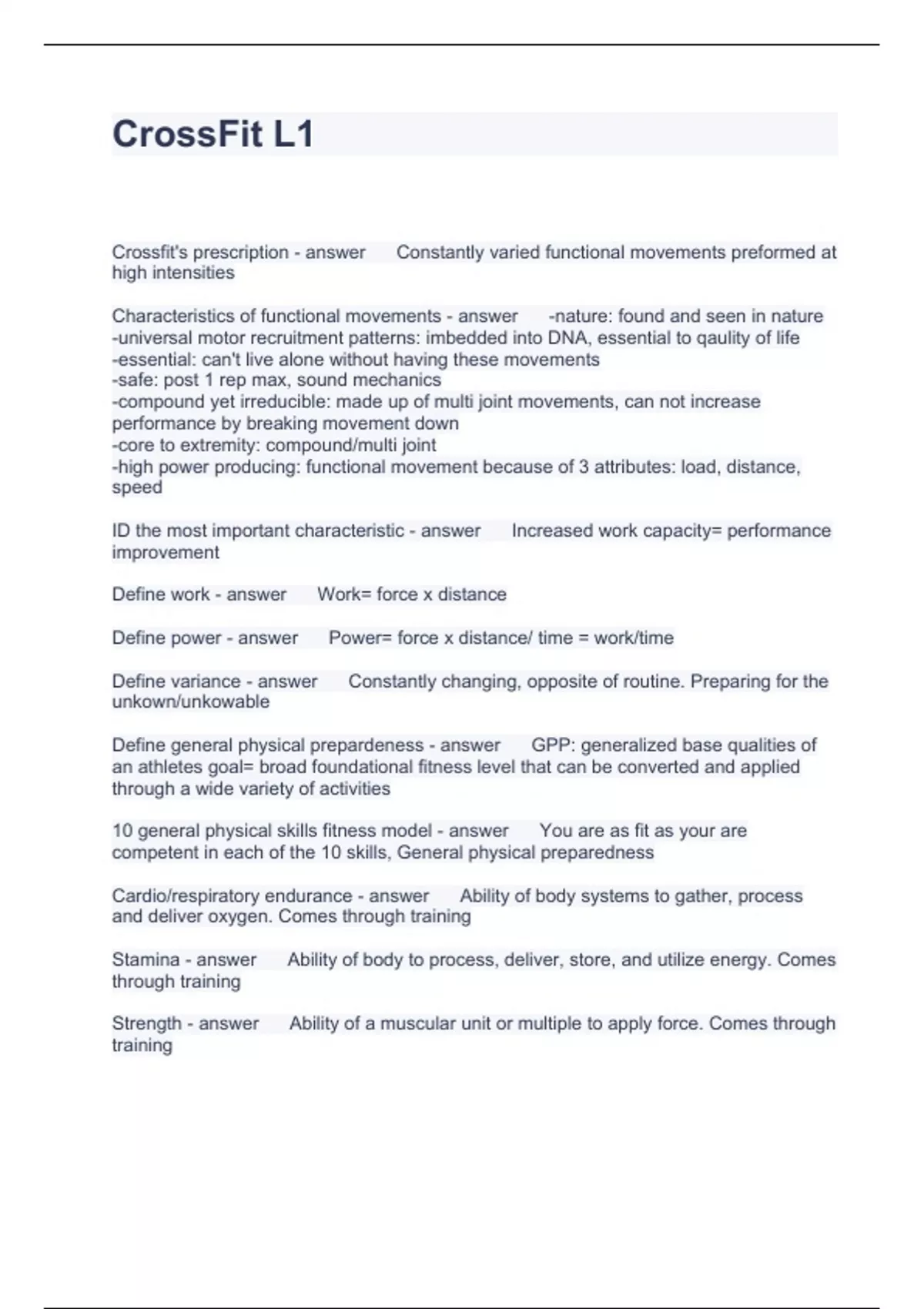 CrossFit L1

Crossfit's prescription - answer Constantly varied functional movements preformed at high intensities

Characteristics of functional movements - answer -nature: found and seen in nature
-universal motor recruitment patterns: imbedded into DNA, essential to qaulity of life
-essential: can't live alone without having these movements
-safe: post 1 rep max, sound mechanics
-compound yet irreducible: made up of multi joint movements, can not increase performance by breaking movement down
-core to extremity: compound/multi joint
-high power producing: functional movement because of 3 attributes: load, distance, speed

ID the most important characteristic - answer Increased work capacity= performance improvement

Define work - answer Work= force x distance

Define power - answer Power= force x distance/ time = work/time

Define variance - answer Constantly changing, opposite of routine. Preparing for the unkown/unkowable

Define general physical prepardeness - answer GPP: generalized base qualities of an athletes goal= broad foundational fitness level that can be converted and applied through a wide variety of activities

10 general physical skills fitness model - answer You are as fit as your are competent in each of the 10 skills, General physical preparedness

Cardio/respiratory endurance - answer Ability of body systems to gather, process and deliver oxygen. Comes through training

Stamina - answer Ability of body to process, deliver, store, and utilize energy. Comes through training

Strength - answer Ability of a muscular unit or multiple to apply force. Comes through training